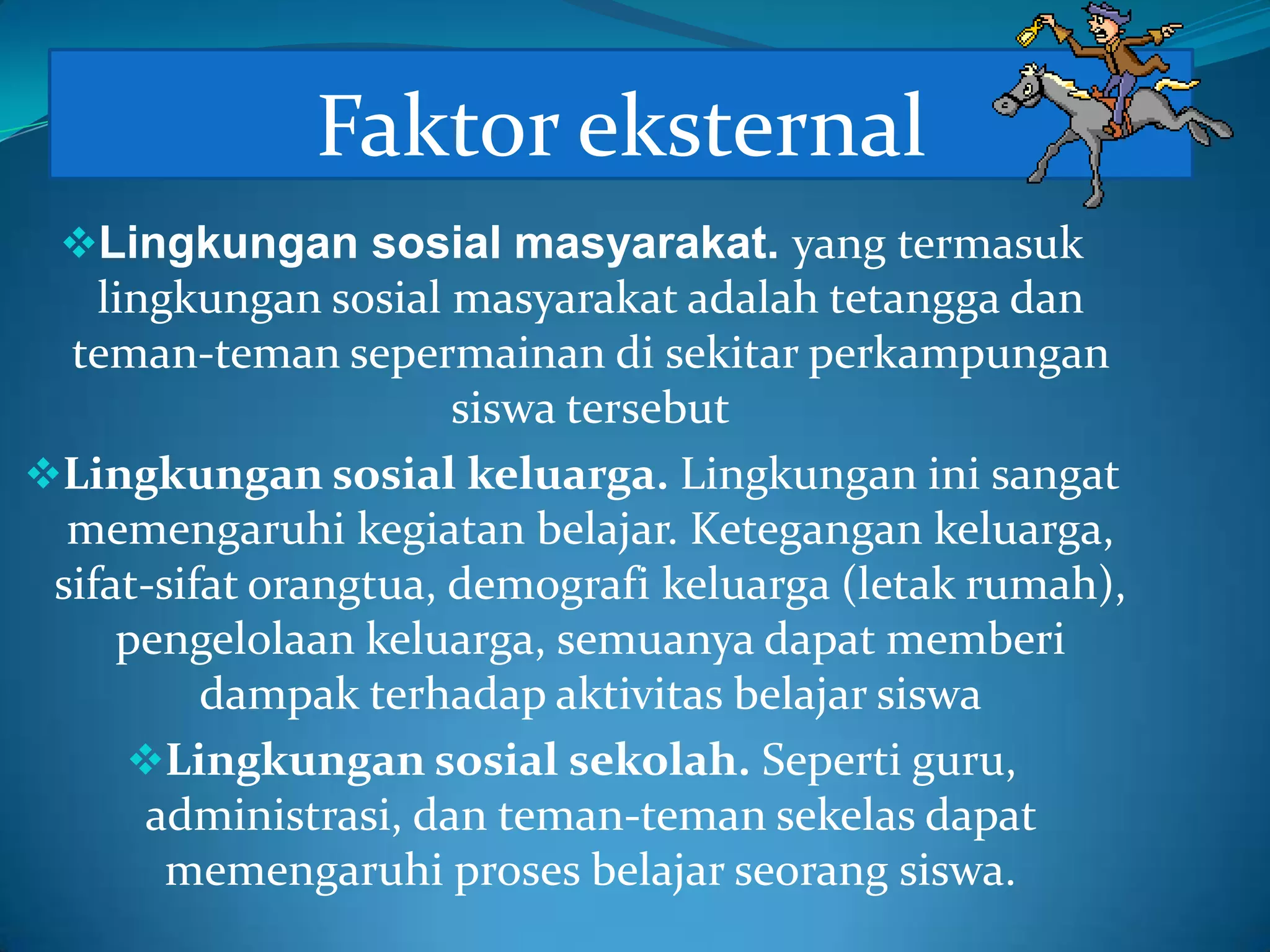 Faktor eksternal

❖Lingkungan sosial masyarakat. yang termasuk lingkungan sosial masyarakat adalah tetangga dan teman-teman sepermainan di sekitar perkampungan siswa tersebut

❖Lingkungan sosial keluarga. Lingkungan ini sangat memengaruhi kegiatan belajar. Ketegangan keluarga, sifat-sifat orangtua, demografi keluarga (letak rumah), pengelolaan keluarga, semuanya dapat memberi dampak terhadap aktivitas belajar siswa

❖Lingkungan sosial sekolah. Seperti guru, administrasi, dan teman-teman sekelas dapat memengaruhi proses belajar seorang siswa.